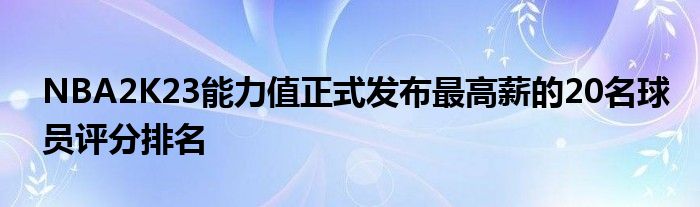 NBA2K23能力值正式发布最高薪的20名球员评分排名